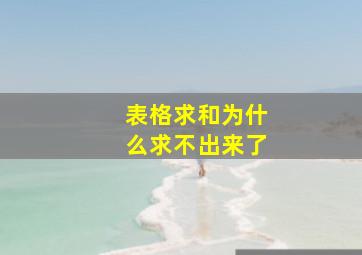 表格求和为什么求不出来了